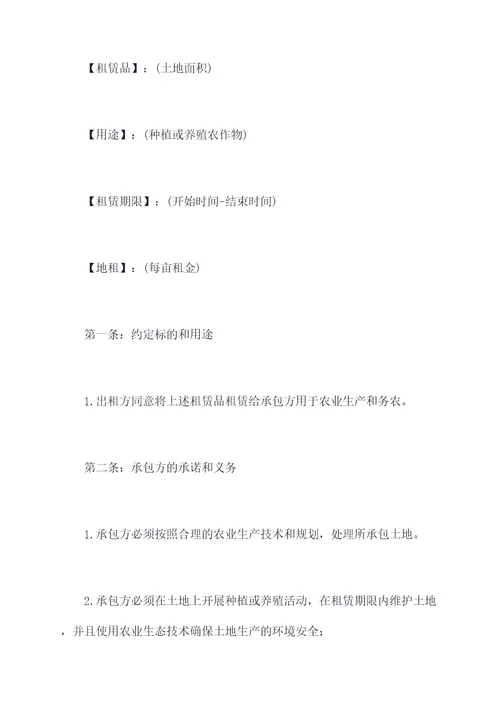 【租赁品】：(土地面积)

【用途】：(种植或养殖农作物)

【租赁期限】：(开始时间-结束时间)

【地租】：(每亩租金)

第一条：约定标的和用途

1.出租方同意将上述租赁品租赁给承包方用于农业生产和务农。

第二条：承包方的承诺和义务

1.承包方必须按照合理的农业生产技术和规划，处理所承包土地。

2.承包方必须在土地上开展种植或养殖活动，在租赁期限内维护土地，并且使用农业生态技术确保土地生产的环境安全；